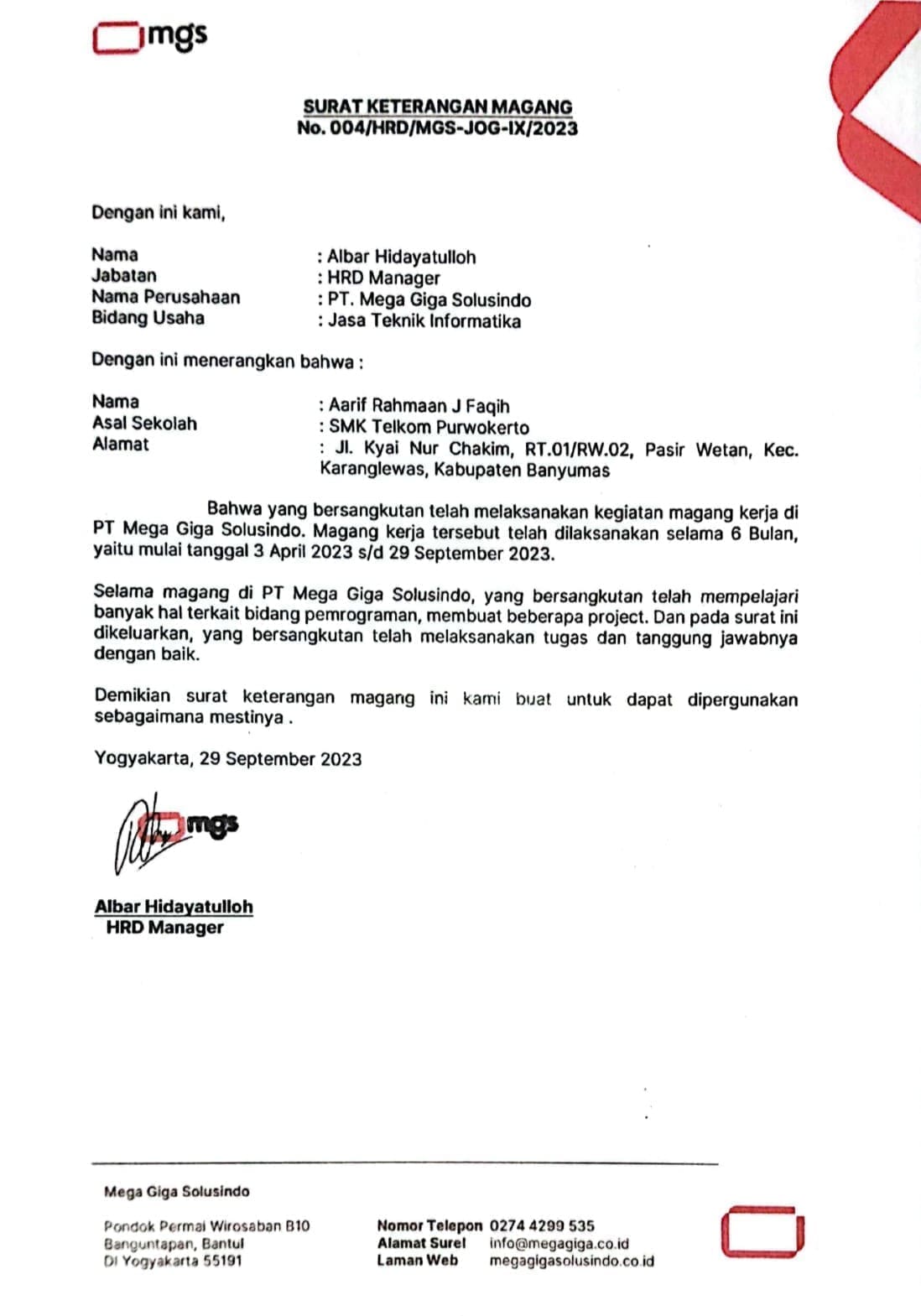 mgs

SURAT KETERANGAN MAGANG
No. 004/HRD/MGS-JOG-IX/2023

Dengan ini kami,

Nama : Albar Hidayatulloh
Jabatan : HRD Manager
Nama Perusahaan : PT. Mega Giga Solusindo
Bidang Usaha : Jasa Teknik Informatika

Dengan ini menerangkan bahwa :

Nama : Aarif Rahmaan J Faqih
Asal Sekolah : SMK Telkom Purwokerto
Alamat : Jl. Kyai Nur Chakim, RT.01/RW.02, Pasir Wetan, Kec. Karanglewas, Kabupaten Banyumas

Bahwa yang bersangkutan telah melaksanakan kegiatan magang kerja di PT Mega Giga Solusindo. Magang kerja tersebut telah dilaksanakan selama 6 Bulan, yaitu mulai tanggal 3 April 2023 s/d 29 September 2023.

Selama magang di PT Mega Giga Solusindo, yang bersangkutan telah mempelajari banyak hal terkait bidang pemrograman, membuat beberapa project. Dan pada surat ini dikeluarkan, yang bersangkutan telah melaksanakan tugas dan tanggung jawabnya dengan baik.

Demikian surat keterangan magang ini kami buat untuk dapat dipergunakan sebagaimana mestinya .

Yogyakarta, 29 September 2023

mgs

Albar Hidayatulloh
HRD Manager

Mega Giga Solusindo

Pondok Permai Wirosaban B10
Banguntapan, Bantul
DI Yogyakarta 55191

Nomor Telepon 0274 4299 535
Alamat Surel info@megagiga.co.id
Laman Web megagigasolusindo.co.id